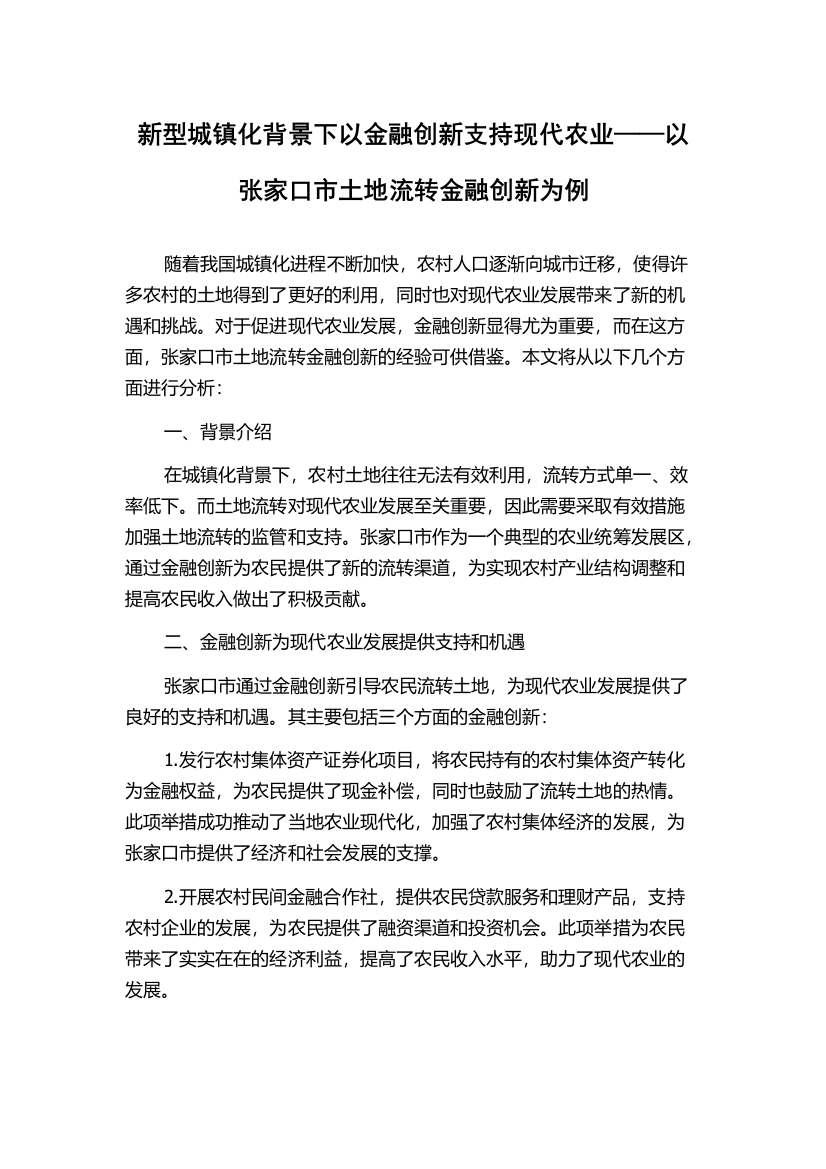 新型城镇化背景下以金融创新支持现代农业——以张家口市土地流转金融创新为例

随着我国城镇化进程不断加快，农村人口逐渐向城市迁移，使得许多农村的土地得到了更好的利用，同时也对现代农业发展带来了新的机遇和挑战。对于促进现代农业发展，金融创新显得尤为重要，而在这方面，张家口市土地流转金融创新的经验可供借鉴。本文将从以下几个方面进行分析：

一、背景介绍

在城镇化背景下，农村土地往往无法有效利用，流转方式单一、效率低下。而土地流转对现代农业发展至关重要，因此需要采取有效措施加强土地流转的监管和支持。张家口市作为一个典型的农业统筹发展区，通过金融创新为农民提供了新的流转渠道，为实现农村产业结构调整和提高农民收入做出了积极贡献。

二、金融创新为现代农业发展提供支持和机遇

张家口市通过金融创新引导农民流转土地，为现代农业发展提供了良好的支持和机遇。其主要包括三个方面的金融创新：

1.发行农村集体资产证券化项目，将农民持有的农村集体资产转化为金融权益，为农民提供了现金补偿，同时也鼓励了流转土地的热情。此项举措成功推动了当地农业现代化，加强了农村集体经济的发展，为张家口市提供了经济和社会发展的支撑。

2.开展农村民间金融合作社，提供农民贷款服务和理财产品，支持农村企业的发展，为农民提供了融资渠道和投资机会。此项举措为农民带来了实实在在的经济利益，提高了农民收入水平，助力了现代农业的发展。